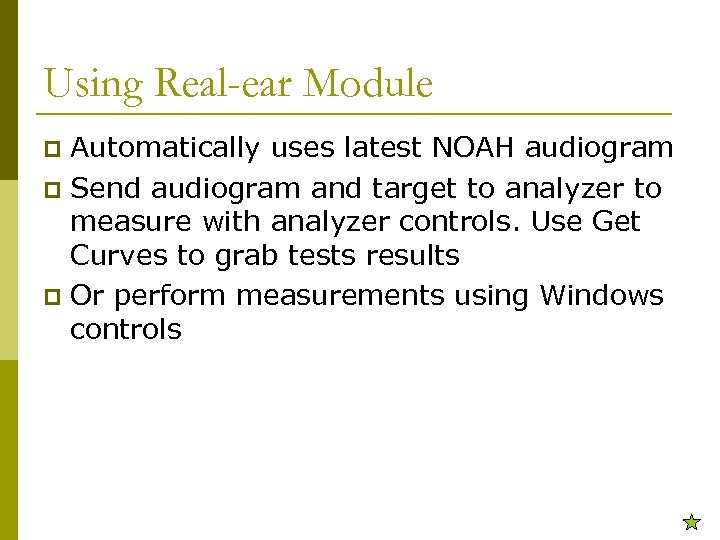 Using Real-ear Module

Automatically uses latest NOAH audiogram

Send audiogram and target to analyzer to measure with analyzer controls. Use Get Curves to grab tests results

Or perform measurements using Windows controls